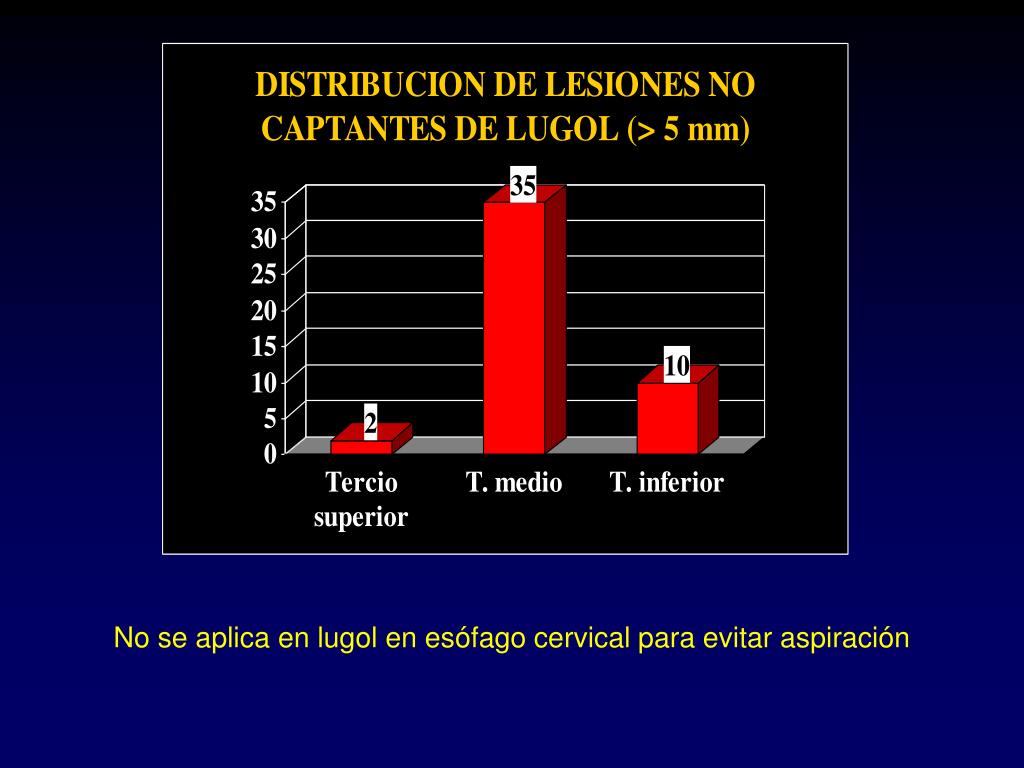 DISTRIBUCION DE LESIONES NO CAPTANTES DE LUGOL (> 5 mm)

35
30
25
20
15
10
5
0

2
35
10

Tercio superior
T. medio
T. inferior

No se aplica en lugol en esófago cervical para evitar aspiración